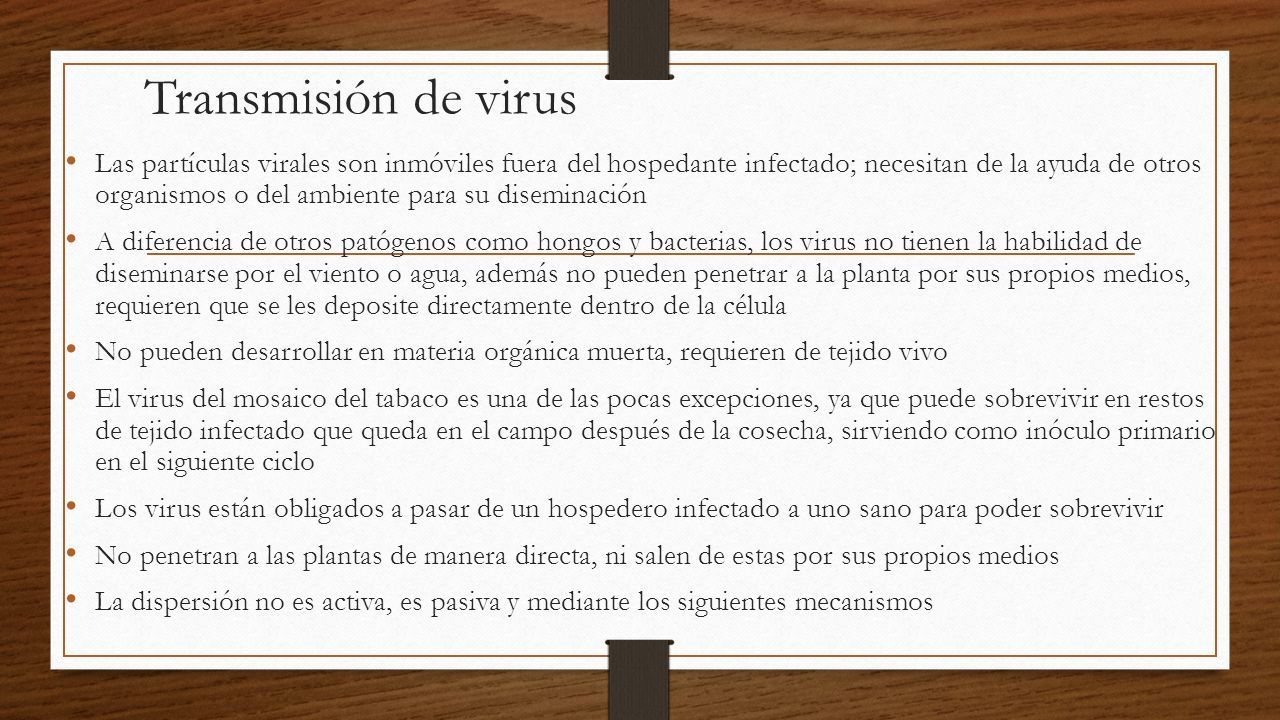 Transmisión de virus

• Las partículas virales son inmóviles fuera del hospedante infectado; necesitan de la ayuda de otros organismos o del ambiente para su diseminación

• A diferencia de otros patógenos como hongos y bacterias, los virus no tienen la habilidad de diseminarse por el viento o agua, además no pueden penetrar a la planta por sus propios medios, requieren que se les deposite directamente dentro de la célula

• No pueden desarrollar en materia orgánica muerta, requieren de tejido vivo

• El virus del mosaico del tabaco es una de las pocas excepciones, ya que puede sobrevivir en restos de tejido infectado que queda en el campo después de la cosecha, sirviendo como inóculo primario en el siguiente ciclo

• Los virus están obligados a pasar de un hospedero infectado a uno sano para poder sobrevivir

• No penetran a las plantas de manera directa, ni salen de estas por sus propios medios

• La dispersión no es activa, es pasiva y mediante los siguientes mecanismos